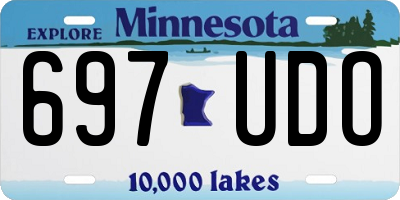 EXPLORE Minnesota

697 UDO

10,000 lakes